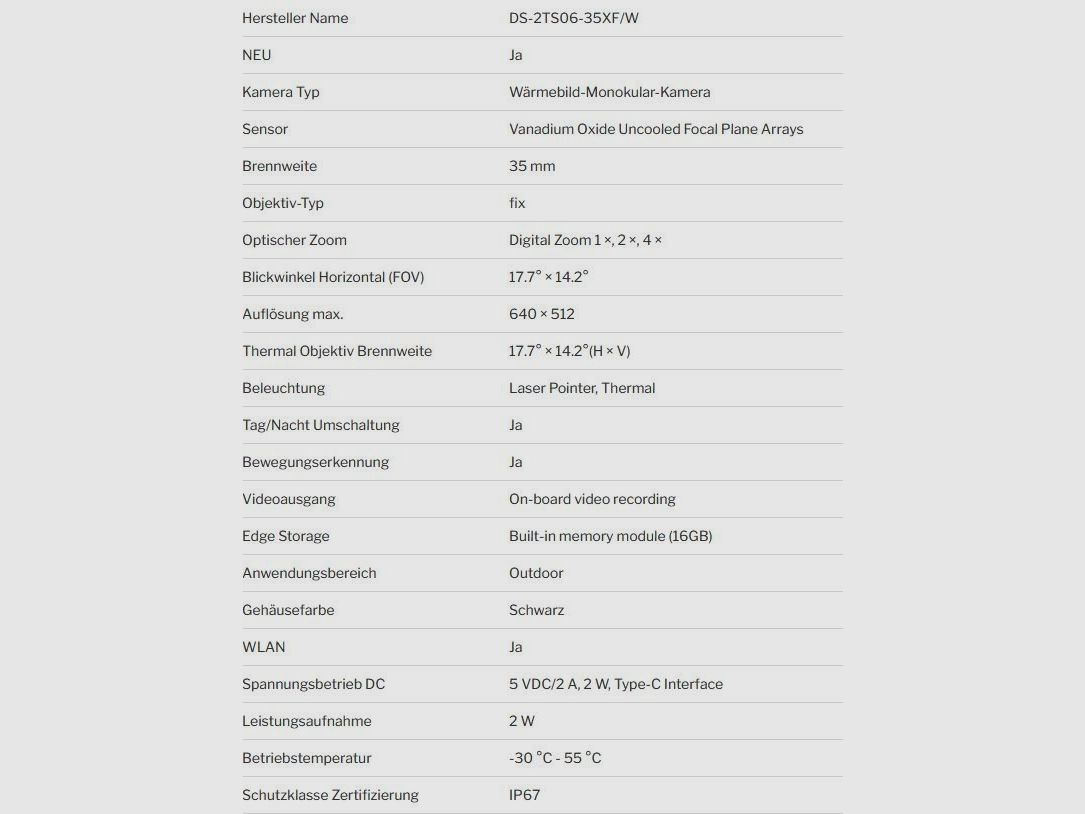 | | |
|---|---|
| Hersteller Name | DS-2TS06-35XF/W |
| NEU | Ja |
| Kamera Typ | Wärmebild-Monokular-Kamera |
| Sensor | Vanadium Oxide Uncooled Focal Plane Arrays |
| Brennweite | 35 mm |
| Objektiv-Typ | fix |
| Optischer Zoom | Digital Zoom 1 ×, 2 ×, 4 × |
| Blickwinkel Horizontal (FOV) | 17.7° × 14.2° |
| Auflösung max. | 640 × 512 |
| Thermal Objektiv Brennweite | 17.7° × 14.2°(H × V) |
| Beleuchtung | Laser Pointer, Thermal |
| Tag/Nacht Umschaltung | Ja |
| Bewegungserkennung | Ja |
| Videoausgang | On-board video recording |
| Edge Storage | Built-in memory module (16GB) |
| Anwendungsbereich | Outdoor |
| Gehäusefarbe | Schwarz |
| WLAN | Ja |
| Spannungsbetrieb DC | 5 VDC/2 A, 2 W, Type-C Interface |
| Leistungsaufnahme | 2 W |
| Betriebstemperatur | -30 °C - 55 °C |
| Schutzklasse Zertifizierung | IP67 |